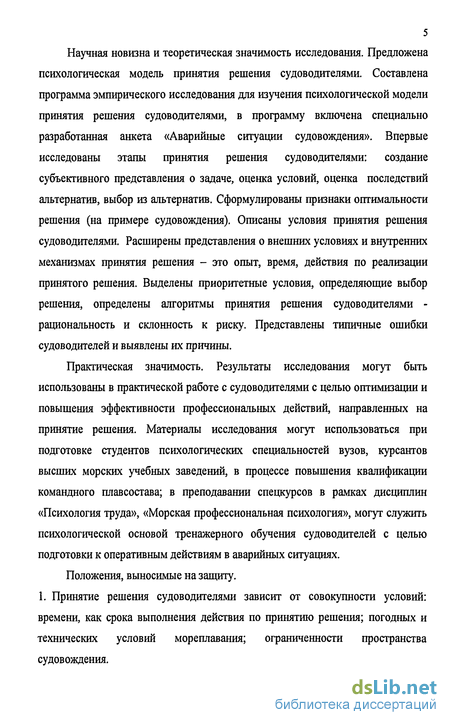 5

Научная новизна и теоретическая значимость исследования. Предложена психологическая модель принятия решения судоводителями. Составлена программа эмпирического исследования для изучения психологической модели принятия решения судоводителями, в программу включена специально разработанная анкета «Аварийные ситуации судовождения». Впервые исследованы этапы принятия решения судоводителями: создание субъективного представления о задаче, оценка условий, оценка последствий альтернатив, выбор из альтернатив. Сформулированы признаки оптимальности решения (на примере судовождения). Описаны условия принятия решения судоводителями. Расширены представления о внешних условиях и внутренних механизмах принятия решения – это опыт, время, действия по реализации принятого решения. Выделены приоритетные условия, определяющие выбор решения, определены алгоритмы принятия решения судоводителями - рациональность и склонность к риску. Представлены типичные ошибки судоводителей и выявлены их причины.

Практическая значимость. Результаты исследования могут быть использованы в практической работе с судоводителями с целью оптимизации и повышения эффективности профессиональных действий, направленных на принятие решения. Материалы исследования могут использоваться при подготовке студентов психологических специальностей вузов, курсантов высших морских учебных заведений, в процессе повышения квалификации командного плавсостава; в преподавании спецкурсов в рамках дисциплин «Психология труда», «Морская профессиональная психология», могут служить психологической основой тренажерного обучения судоводителей с целью подготовки к оперативным действиям в аварийных ситуациях.

Положения, выносимые на защиту.

1. Принятие решения судоводителями зависит от совокупности условий: времени, как срока выполнения действия по принятию решения; погодных и технических условий мореплавания; ограниченности пространства судовождения.

dsLib.net
библиотека диссертаций